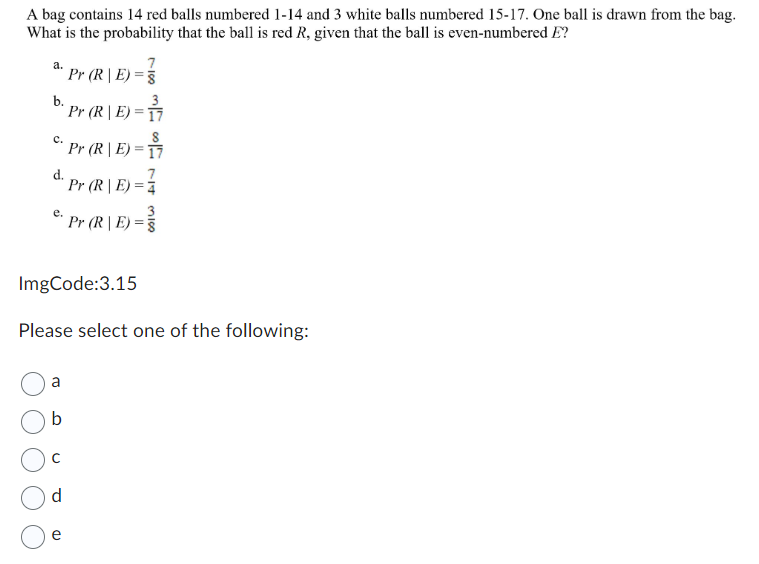 A bag contains 14 red balls numbered 1-14 and 3 white balls numbered 15-17. One ball is drawn from the bag. What is the probability that the ball is red $R$, given that the ball is even-numbered $E$?

a. $Pr\ (R \mid E) = \frac{7}{8}$

b. $Pr\ (R \mid E) = \frac{3}{17}$

c. $Pr\ (R \mid E) = \frac{8}{17}$

d. $Pr\ (R \mid E) = \frac{7}{4}$

e. $Pr\ (R \mid E) = \frac{3}{8}$

ImgCode:3.15

Please select one of the following:

a

b

c

d

e